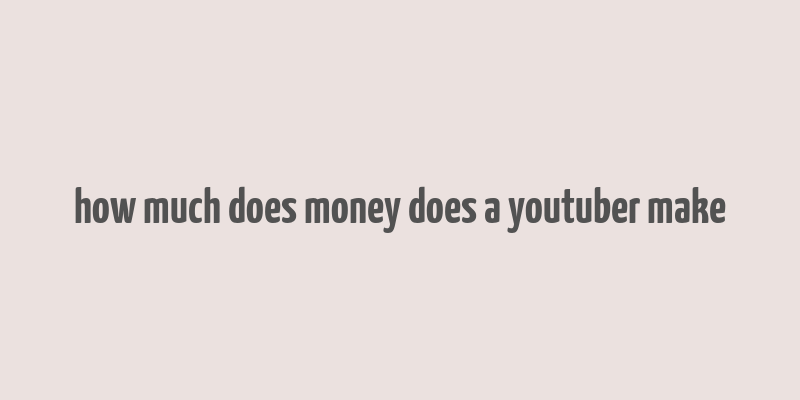 how much does money does a youtuber make